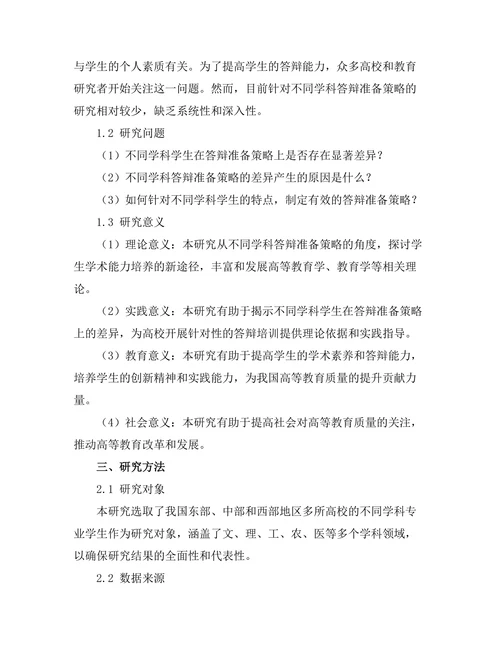 与学生的个人素质有关。为了提高学生的答辩能力，众多高校和教育研究者开始关注这一问题。然而，目前针对不同学科答辩准备策略的研究相对较少，缺乏系统性和深入性。

1.2 研究问题

（1）不同学科学生在答辩准备策略上是否存在显著差异？

（2）不同学科答辩准备策略的差异产生的原因是什么？

（3）如何针对不同学科学生的特点，制定有效的答辩准备策略？

1.3 研究意义

（1）理论意义：本研究从不同学科答辩准备策略的角度，探讨学生学术能力培养的新途径，丰富和发展高等教育学、教育学等相关理论。

（2）实践意义：本研究有助于揭示不同学科学生在答辩准备策略上的差异，为高校开展针对性的答辩培训提供理论依据和实践指导。

（3）教育意义：本研究有助于提高学生的学术素养和答辩能力，培养学生的创新精神和实践能力，为我国高等教育质量的提升贡献力量。

（4）社会意义：本研究有助于提高社会对高等教育质量的关注，推动高等教育改革和发展。

三、研究方法

2.1 研究对象

本研究选取了我国东部、中部和西部地区多所高校的不同学科专业学生作为研究对象，涵盖了文、理、工、农、医等多个学科领域，以确保研究结果的全面性和代表性。

2.2 数据来源